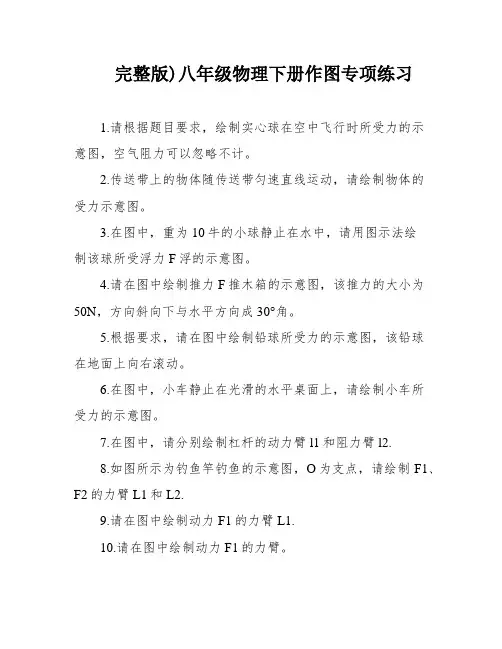 完整版)八年级物理下册作图专项练习

1.请根据题目要求，绘制实心球在空中飞行时所受力的示意图，空气阻力可以忽略不计。

2.传送带上的物体随传送带匀速直线运动，请绘制物体的受力示意图。

3.在图中，重为10牛的小球静止在水中，请用图示法绘制该球所受浮力F浮的示意图。

4.请在图中绘制推力F推木箱的示意图，该推力的大小为50N，方向斜向下与水平方向成30°角。

5.根据要求，请在图中绘制铅球所受力的示意图，该铅球在地面上向右滚动。

6.在图中，小车静止在光滑的水平桌面上，请绘制小车所受力的示意图。

7.在图中，请分别绘制杠杆的动力臂l1和阻力臂l2.

8.如图所示为钓鱼竿钓鱼的示意图，O为支点，请绘制F1、F2的力臂L1和L2.

9.请在图中绘制动力F1的力臂L1.

10.请在图中绘制动力F1的力臂。